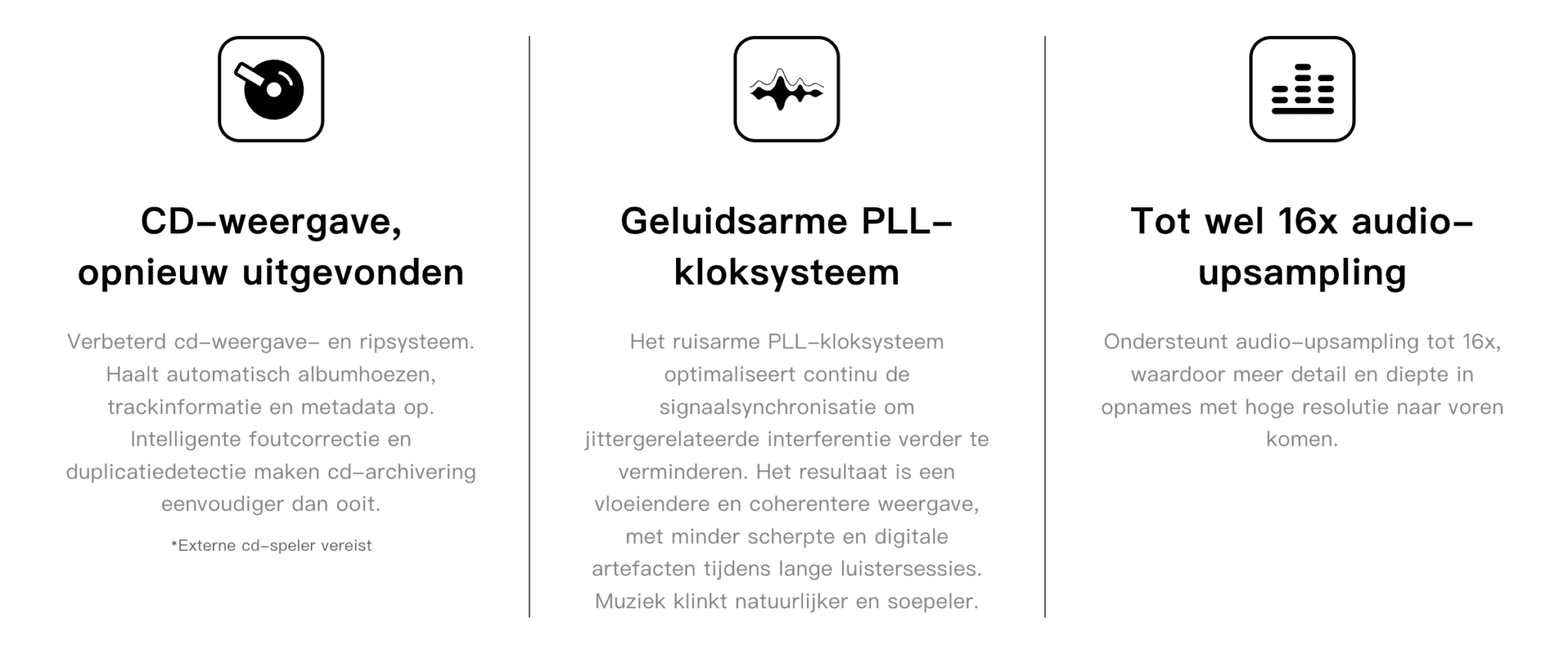 CD-weergave, opnieuw uitgevonden

Verbeterd cd-weergave- en ripsysteem. Haalt automatisch albumhoezen, trackinformatie en metadata op. Intelligente foutcorrectie en duplicatiedetectie maken cd-archivering eenvoudiger dan ooit.

*Externe cd-speler vereist

Geluidsarme PLL-kloksysteem

Het ruisarme PLL-kloksysteem optimaliseert continu de signaalsynchronisatie om jittergerelateerde interferentie verder te verminderen. Het resultaat is een vloeiendere en coherentere weergave, met minder scherpte en digitale artefacten tijdens lange luistersessies. Muziek klinkt natuurlijker en soepeler.

Tot wel 16x audio-upsampling

Ondersteunt audio-upsampling tot 16x, waardoor meer detail en diepte in opnames met hoge resolutie naar voren komen.